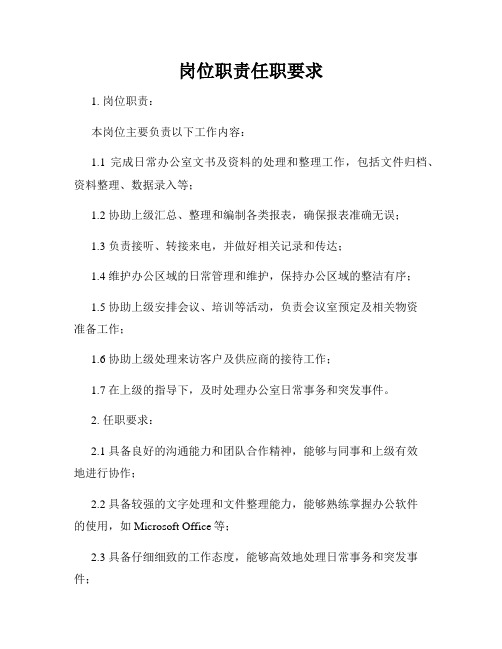 岗位职责任职要求

1. 岗位职责：

本岗位主要负责以下工作内容：

1.1 完成日常办公室文书及资料的处理和整理工作，包括文件归档、资料整理、数据录入等；

1.2 协助上级汇总、整理和编制各类报表，确保报表准确无误；

1.3 负责接听、转接来电，并做好相关记录和传达；

1.4 维护办公区域的日常管理和维护，保持办公区域的整洁有序；

1.5 协助上级安排会议、培训等活动，负责会议室预定及相关物资准备工作；

1.6 协助上级处理来访客户及供应商的接待工作；

1.7 在上级的指导下，及时处理办公室日常事务和突发事件。

2. 任职要求：

2.1 具备良好的沟通能力和团队合作精神，能够与同事和上级有效地进行协作；

2.2 具备较强的文字处理和文件整理能力，能够熟练掌握办公软件的使用，如 Microsoft Office 等；

2.3 具备仔细细致的工作态度，能够高效地处理日常事务和突发事件；